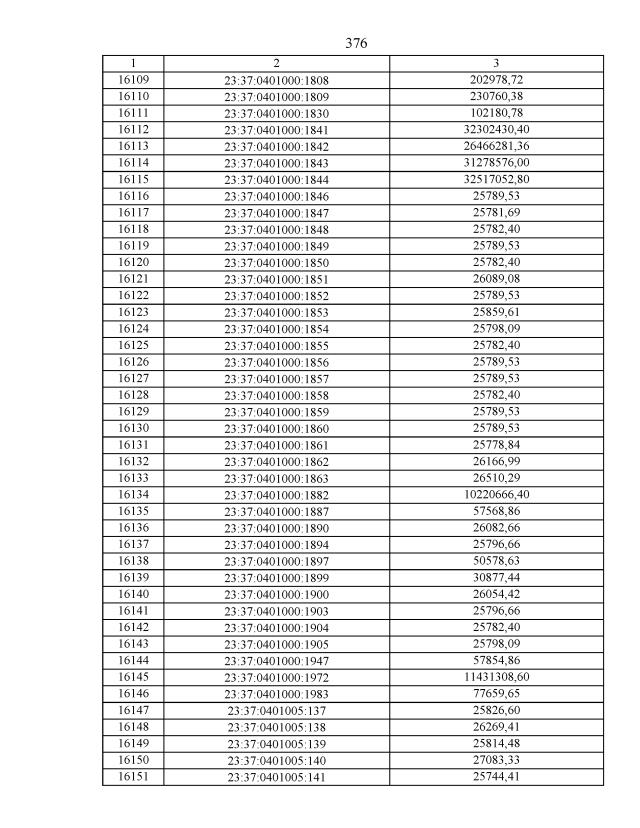 376

| 1 | 2 | 3 |
|---|---|---|
| 16109 | 23:37:0401000:1808 | 202978,72 |
| 16110 | 23:37:0401000:1809 | 230760,38 |
| 16111 | 23:37:0401000:1830 | 102180,78 |
| 16112 | 23:37:0401000:1841 | 32302430,40 |
| 16113 | 23:37:0401000:1842 | 26466281,36 |
| 16114 | 23:37:0401000:1843 | 31278576,00 |
| 16115 | 23:37:0401000:1844 | 32517052,80 |
| 16116 | 23:37:0401000:1846 | 25789,53 |
| 16117 | 23:37:0401000:1847 | 25781,69 |
| 16118 | 23:37:0401000:1848 | 25782,40 |
| 16119 | 23:37:0401000:1849 | 25789,53 |
| 16120 | 23:37:0401000:1850 | 25782,40 |
| 16121 | 23:37:0401000:1851 | 26089,08 |
| 16122 | 23:37:0401000:1852 | 25789,53 |
| 16123 | 23:37:0401000:1853 | 25859,61 |
| 16124 | 23:37:0401000:1854 | 25798,09 |
| 16125 | 23:37:0401000:1855 | 25782,40 |
| 16126 | 23:37:0401000:1856 | 25789,53 |
| 16127 | 23:37:0401000:1857 | 25789,53 |
| 16128 | 23:37:0401000:1858 | 25782,40 |
| 16129 | 23:37:0401000:1859 | 25789,53 |
| 16130 | 23:37:0401000:1860 | 25789,53 |
| 16131 | 23:37:0401000:1861 | 25778,84 |
| 16132 | 23:37:0401000:1862 | 26166,99 |
| 16133 | 23:37:0401000:1863 | 26510,29 |
| 16134 | 23:37:0401000:1882 | 10220666,40 |
| 16135 | 23:37:0401000:1887 | 57568,86 |
| 16136 | 23:37:0401000:1890 | 26082,66 |
| 16137 | 23:37:0401000:1894 | 25796,66 |
| 16138 | 23:37:0401000:1897 | 50578,63 |
| 16139 | 23:37:0401000:1899 | 30877,44 |
| 16140 | 23:37:0401000:1900 | 26054,42 |
| 16141 | 23:37:0401000:1903 | 25796,66 |
| 16142 | 23:37:0401000:1904 | 25782,40 |
| 16143 | 23:37:0401000:1905 | 25798,09 |
| 16144 | 23:37:0401000:1947 | 57854,86 |
| 16145 | 23:37:0401000:1972 | 11431308,60 |
| 16146 | 23:37:0401000:1983 | 77659,65 |
| 16147 | 23:37:0401005:137 | 25826,60 |
| 16148 | 23:37:0401005:138 | 26269,41 |
| 16149 | 23:37:0401005:139 | 25814,48 |
| 16150 | 23:37:0401005:140 | 27083,33 |
| 16151 | 23:37:0401005:141 | 25744,41 |